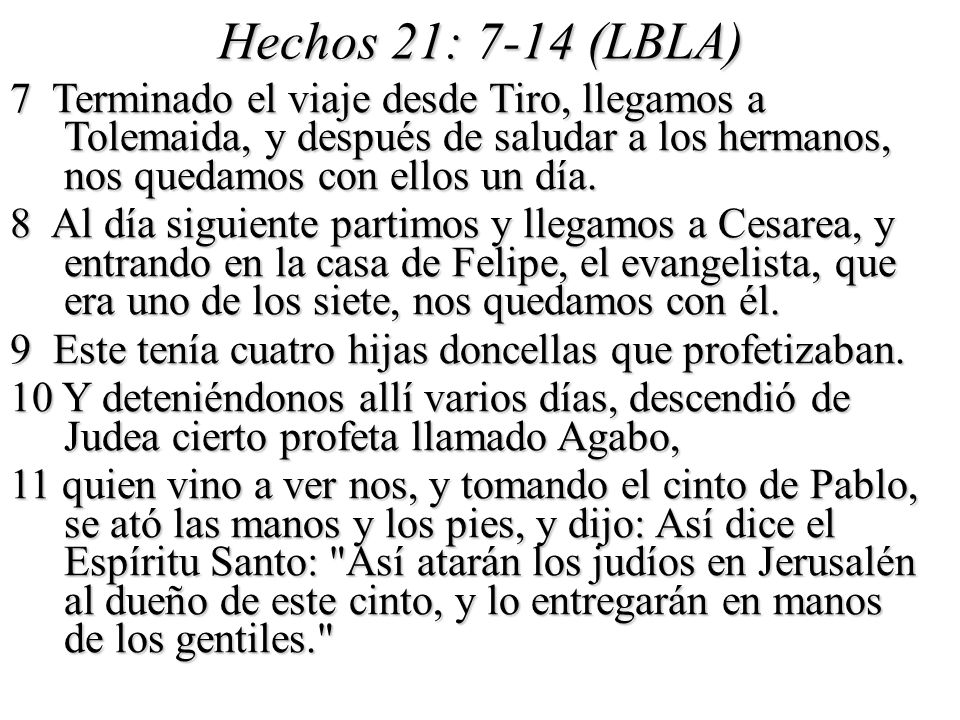 Hechos 21: 7-14 (LBLA)

7 Terminado el viaje desde Tiro, llegamos a Tolemaida, y después de saludar a los hermanos, nos quedamos con ellos un día.

8 Al día siguiente partimos y llegamos a Cesarea, y entrando en la casa de Felipe, el evangelista, que era uno de los siete, nos quedamos con él.

9 Este tenía cuatro hijas doncellas que profetizaban.

10 Y deteniéndonos allí varios días, descendió de Judea cierto profeta llamado Agabo,

11 quien vino a ver nos, y tomando el cinto de Pablo, se ató las manos y los pies, y dijo: Así dice el Espíritu Santo: "Así atarán los judíos en Jerusalén al dueño de este cinto, y lo entregarán en manos de los gentiles."